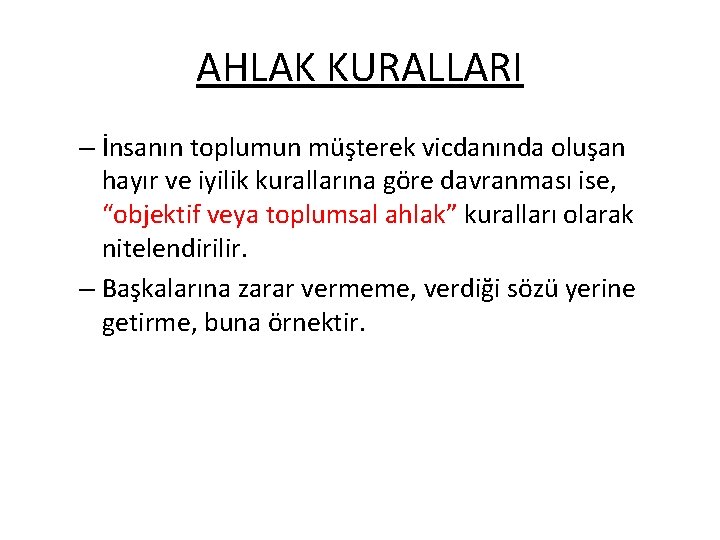 AHLAK KURALLARI

– İnsanın toplumun müşterek vicdanında oluşan hayır ve iyilik kurallarına göre davranması ise, “objektif veya toplumsal ahlak” kuralları olarak nitelendirilir.

– Başkalarına zarar vermeme, verdiği sözü yerine getirme, buna örnektir.